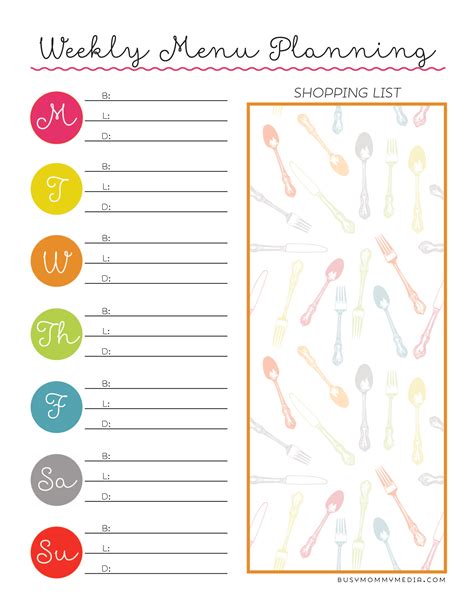 Weekly Menu Planning

M
B: ____
L: ____
D: ____

T
B: ____
L: ____
D: ____

W
B: ____
L: ____
D: ____

Th
B: ____
L: ____
D: ____

F
B: ____
L: ____
D: ____

Sa
B: ____
L: ____
D: ____

Su
B: ____
L: ____
D: ____

SHOPPING LIST

BUSYMOMMYMEDIA.COM